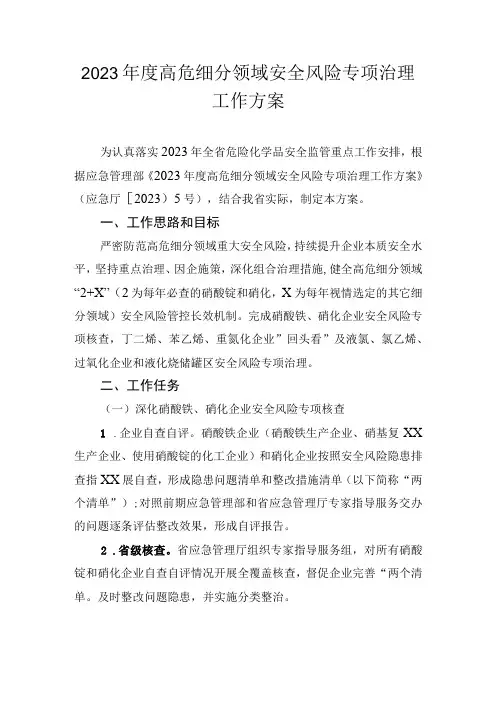 2023年度高危细分领域安全风险专项治理工作方案

为认真落实2023年全省危险化学品安全监管重点工作安排，根据应急管理部《2023年度高危细分领域安全风险专项治理工作方案》（应急厅［2023）5号），结合我省实际，制定本方案。

一、工作思路和目标

严密防范高危细分领域重大安全风险，持续提升企业本质安全水平，坚持重点治理、因企施策，深化组合治理措施，健全高危细分领域“2+X”（2为每年必查的硝酸锭和硝化，X为每年视情选定的其它细分领域）安全风险管控长效机制。完成硝酸铁、硝化企业安全风险专项核查，丁二烯、苯乙烯、重氮化企业”回头看”及液氯、氯乙烯、过氧化企业和液化烧储罐区安全风险专项治理。

二、工作任务

（一）深化硝酸铁、硝化企业安全风险专项核查

1．企业自查自评。硝酸铁企业（硝酸铁生产企业、硝基复XX生产企业、使用硝酸锭的化工企业）和硝化企业按照安全风险隐患排查指XX展自查，形成隐患问题清单和整改措施清单（以下简称“两个清单”）;对照前期应急管理部和省应急管理厅专家指导服务交办的问题逐条评估整改效果，形成自评报告。

2．省级核查。省应急管理厅组织专家指导服务组，对所有硝酸锭和硝化企业自查自评情况开展全覆盖核查，督促企业完善“两个清单。及时整改问题隐患，并实施分类整治。